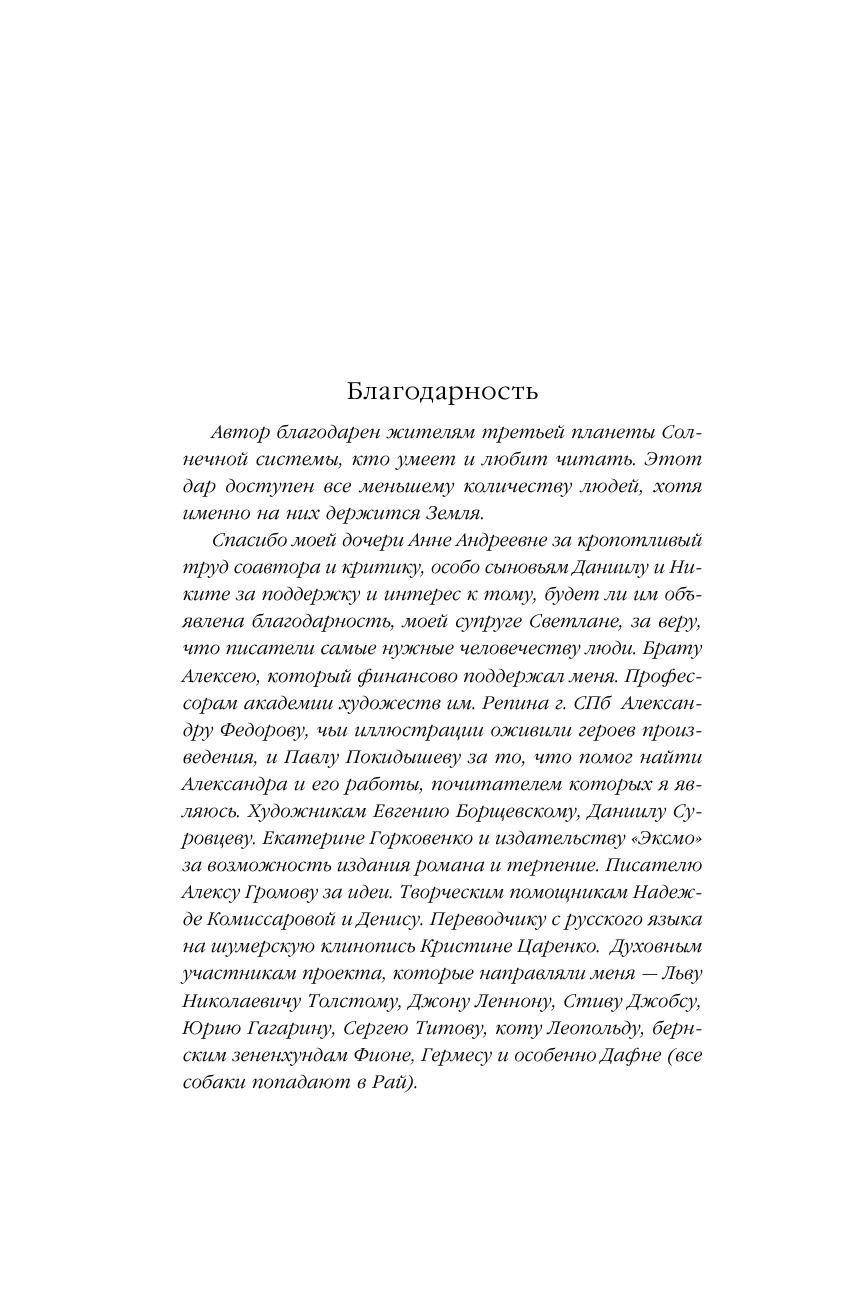 Благодарность

Автор благодарен жителям третьей планеты Солнечной системы, кто умеет и любит читать. Этот дар доступен все меньшему количеству людей, хотя именно на них держится Земля.

Спасибо моей дочери Анне Андреевне за кропотливый труд соавтора и критику, особо сыновьям Даниилу и Никите за поддержку и интерес к тому, будет ли им объявлена благодарность, моей супруге Светлане, за веру, что писатели самые нужные человечеству люди. Брату Алексею, который финансово поддержал меня. Профессорам академии художеств им. Репина г. СПб Александру Федорову, чьи иллюстрации оживили героев произведения, и Павлу Покидышеву за то, что помог найти Александра и его работы, почитателем которых я являюсь. Художникам Евгению Борщевскому, Даниилу Суровцеву. Екатерине Горковенко и издательству «Эксмо» за возможность издания романа и терпение. Писателю Алексу Громову за идеи. Творческим помощникам Надежде Комиссаровой и Денису. Переводчику с русского языка на шумерскую клинопись Кристине Царенко. Духовным участникам проекта, которые направляли меня — Льву Николаевичу Толстому, Джону Леннону, Стиву Джобсу, Юрию Гагарину, Сергею Титову, коту Леопольду, бернским зененхундам Фионе, Гермесу и особенно Дафне (все собаки попадают в Рай).